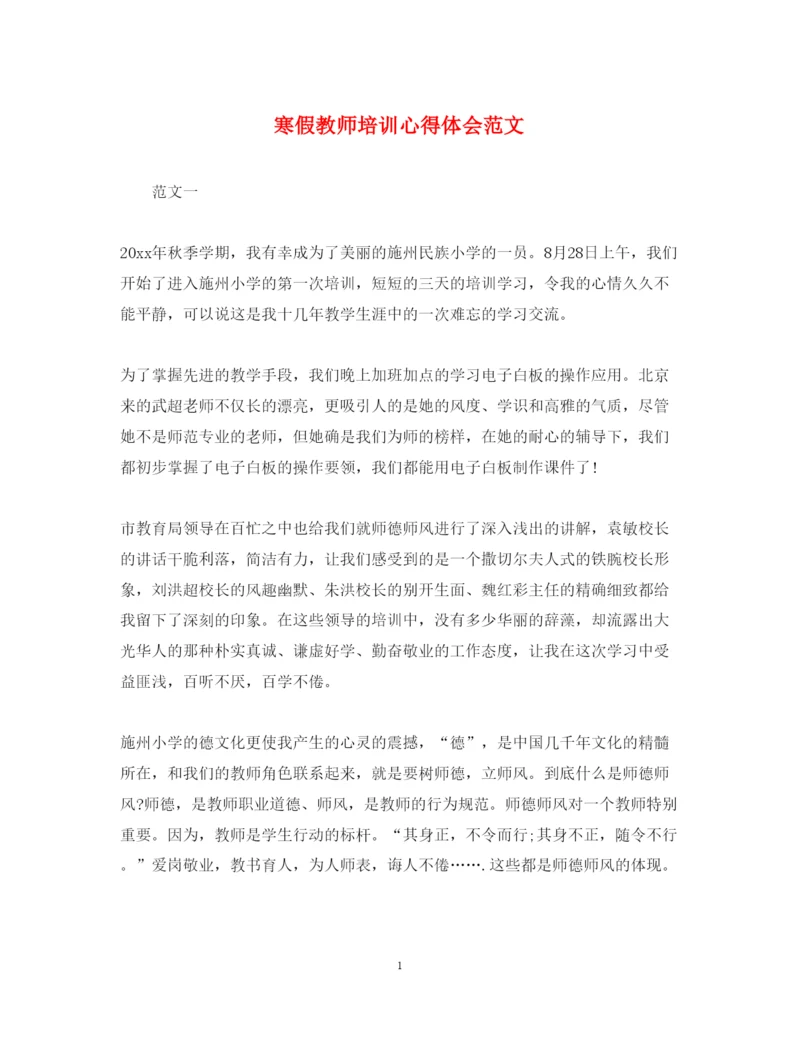 寒假教师培训心得体会范文

范文一

20xx年秋季学期，我有幸成为了美丽的施州民族小学的一员。8月28日上午，我们开始了进入施州小学的第一次培训，短短的三天的培训学习，令我的心情久久不能平静，可以说这是我十几年教学生涯中的一次难忘的学习交流。

为了掌握先进的教学手段，我们晚上加班加点的学习电子白板的操作应用。北京来的武超老师不仅长的漂亮，更吸引人的是她的风度、学识和高雅的气质，尽管她不是师范专业的老师，但她确是我们为师的榜样，在她的耐心的辅导下，我们都初步掌握了电子白板的操作要领，我们都能用电子白板制作课件了!

市教育局领导在百忙之中也给我们就师德师风进行了深入浅出的讲解，袁敏校长的讲话干脆利落，简洁有力，让我们感受到的是一个撒切尔夫人式的铁腕校长形象，刘洪超校长的风趣幽默、朱洪校长的别开生面、魏红彩主任的精确细致都给我留下了深刻的印象。在这些领导的培训中，没有多少华丽的辞藻，却流露出大光华人的那种朴实真诚、谦虚好学、勤奋敬业的工作态度，让我在这次学习中受益匪浅，百听不厌，百学不倦。

施州小学的德文化更使我产生的心灵的震撼，“德”，是中国几千年文化的精髓所在，和我们的教师角色联系起来，就是要树师德，立师风。到底什么是师德师风?师德，是教师职业道德、师风，是教师的行为规范。师德师风对一个教师特别重要。因为，教师是学生行动的标杆。“其身正，不令而行;其身不正，随令不行。”爱岗敬业，教书育人，为人师表，诲人不倦…….这些都是师德师风的体现。

1